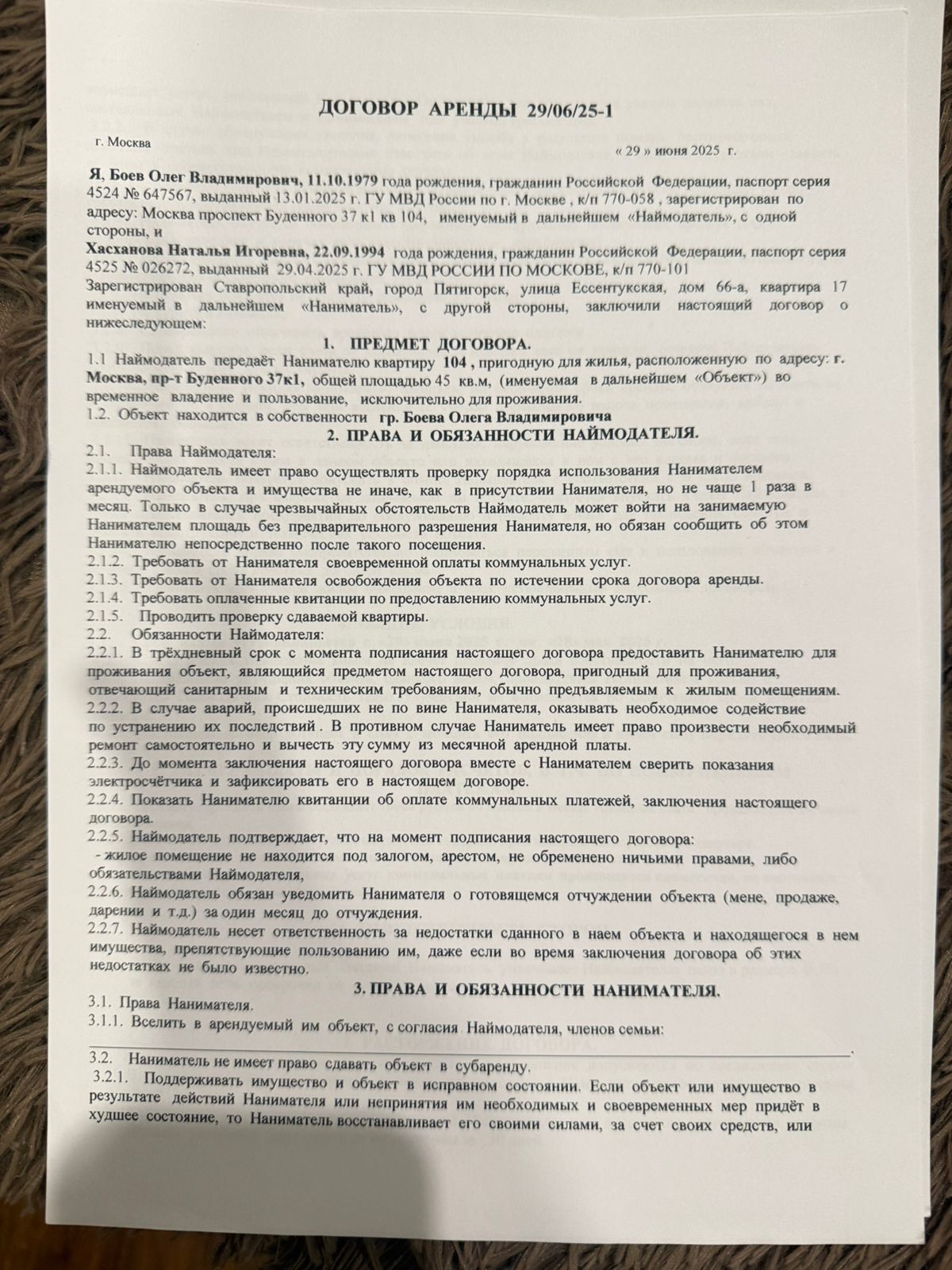 ДОГОВОР АРЕНДЫ 29/06/25-1

г. Москва « 29 » июня 2025 г.

Я, Боев Олег Владимирович, 11.10.1979 года рождения, гражданин Российской Федерации, паспорт серия 4524 № 647567, выданный 13.01.2025 г. ГУ МВД России по г. Москве , к/п 770-058 , зарегистрирован по адресу: Москва проспект Буденного 37 к1 кв 104, именуемый в дальнейшем «Наймодатель», с одной стороны, и
Хасханова Наталья Игоревна, 22.09.1994 года рождения, гражданин Российской Федерации, паспорт серия 4525 № 026272, выданный 29.04.2025 г. ГУ МВД РОССИИ ПО МОСКОВЕ, к/п 770-101
Зарегистрирован Ставропольский край, город Пятигорск, улица Ессентукская, дом 66-а, квартира 17 именуемый в дальнейшем «Наниматель», с другой стороны, заключили настоящий договор о нижеследующем:

1. ПРЕДМЕТ ДОГОВОРА.

1.1 Наймодатель передаёт Нанимателю квартиру 104 , пригодную для жилья, расположенную по адресу: г. Москва, пр-т Буденного 37к1, общей площадью 45 кв.м, (именуемая в дальнейшем «Объект») во временное владение и пользование, исключительно для проживания.
1.2. Объект находится в собственности гр. Боева Олега Владимировича

2. ПРАВА И ОБЯЗАННОСТИ НАЙМОДАТЕЛЯ.

2.1. Права Наймодателя:
2.1.1. Наймодатель имеет право осуществлять проверку порядка использования Нанимателем арендуемого объекта и имущества не иначе, как в присутствии Нанимателя, но не чаще 1 раза в месяц. Только в случае чрезвычайных обстоятельств Наймодатель может войти на занимаемую Нанимателем площадь без предварительного разрешения Нанимателя, но обязан сообщить об этом Нанимателю непосредственно после такого посещения.
2.1.2. Требовать от Нанимателя своевременной оплаты коммунальных услуг.
2.1.3. Требовать от Нанимателя освобождения объекта по истечении срока договора аренды.
2.1.4. Требовать оплаченные квитанции по предоставлению коммунальных услуг.
2.1.5. Проводить проверку сдаваемой квартиры.
2.2. Обязанности Наймодателя:
2.2.1. В трёхдневный срок с момента подписания настоящего договора предоставить Нанимателю для проживания объект, являющийся предметом настоящего договора, пригодный для проживания, отвечающий санитарным и техническим требованиям, обычно предъявляемым к жилым помещениям.
2.2.2. В случае аварий, происшедших не по вине Нанимателя, оказывать необходимое содействие по устранению их последствий . В противном случае Наниматель имеет право произвести необходимый ремонт самостоятельно и вычесть эту сумму из месячной арендной платы.
2.2.3. До момента заключения настоящего договора вместе с Нанимателем сверить показания электросчётчика и зафиксировать его в настоящем договоре.
2.2.4. Показать Нанимателю квитанции об оплате коммунальных платежей, заключения настоящего договора.
2.2.5. Наймодатель подтверждает, что на момент подписания настоящего договора:
- жилое помещение не находится под залогом, арестом, не обременено ничьими правами, либо обязательствами Наймодателя,
2.2.6. Наймодатель обязан уведомить Нанимателя о готовящемся отчуждении объекта (мене, продаже, дарении и т.д.) за один месяц до отчуждения.
2.2.7. Наймодатель несет ответственность за недостатки сданного в наем объекта и находящегося в нем имущества, препятствующие пользованию им, даже если во время заключения договора об этих недостатках не было известно.

3. ПРАВА И ОБЯЗАННОСТИ НАНИМАТЕЛЯ.

3.1. Права Нанимателя.
3.1.1. Вселить в арендуемый им объект, с согласия Наймодателя, членов семьи:
3.2. Наниматель не имеет право сдавать объект в субаренду.
3.2.1. Поддерживать имущество и объект в исправном состоянии. Если объект или имущество в результате действий Нанимателя или непринятия им необходимых и своевременных мер придёт в худшее состояние, то Наниматель восстанавливает его своими силами, за счет своих средств, или